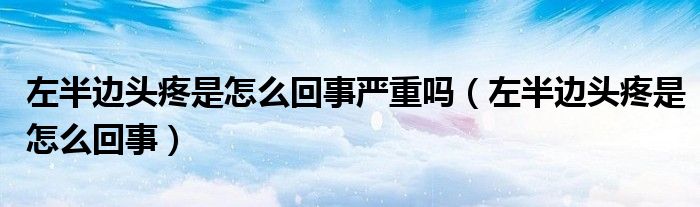 左半边头疼是怎么回事严重吗（左半边头疼是怎么回事）